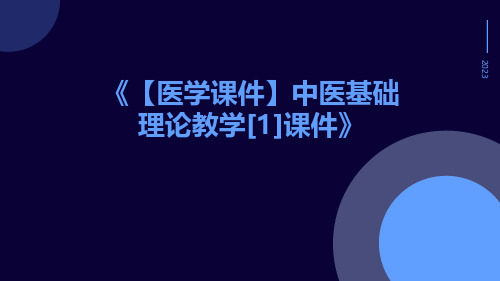 2023

《【医学课件】中医基础理论教学[1]课件》